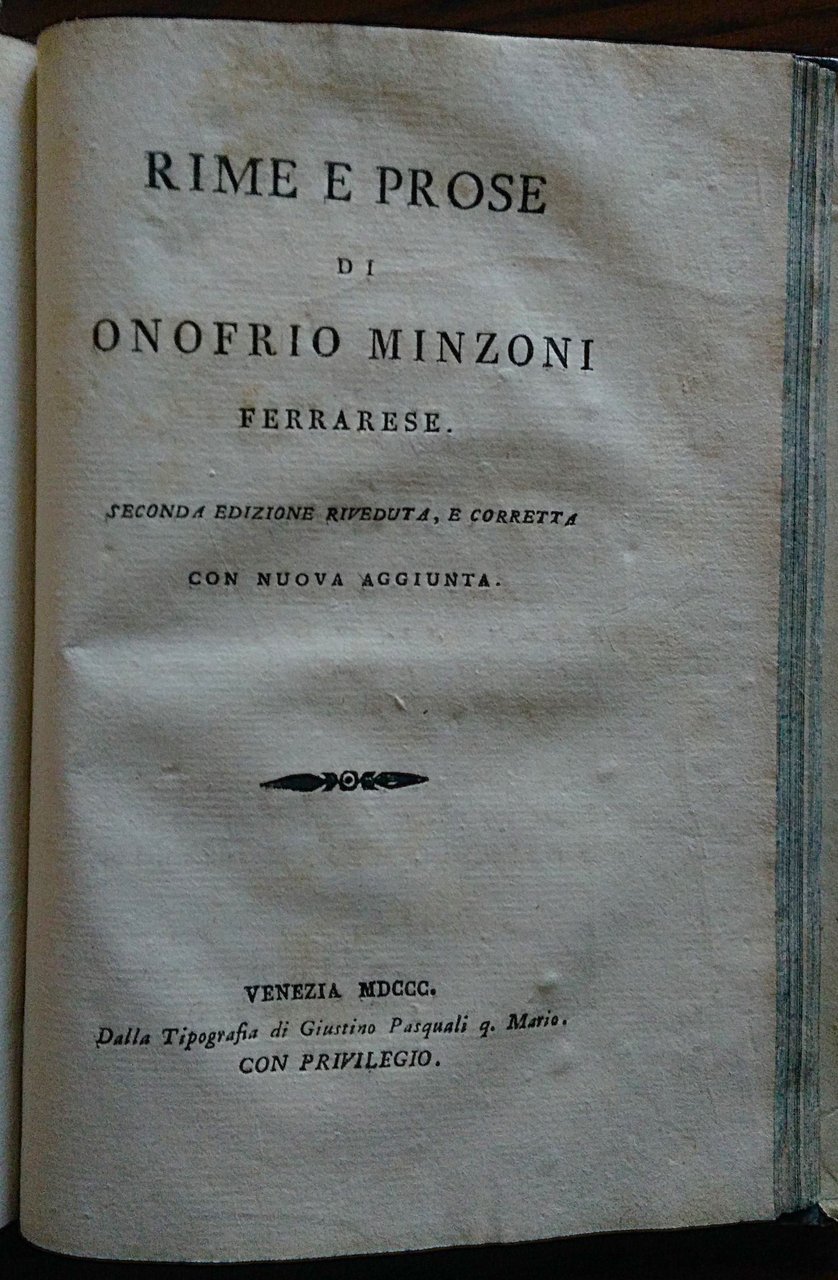 RIME E PROSE

DI

ONOFRIO MINZONI

FERRARESE.

SECONDA EDIZIONE RIVEDUTA, E CORRETTA

CON NUOVA AGGIUNTA.

VENEZIA MDCCC.

Dalla Tipografia di Giustino Pasquali q. Mario.

CON PRIVILEGIO.